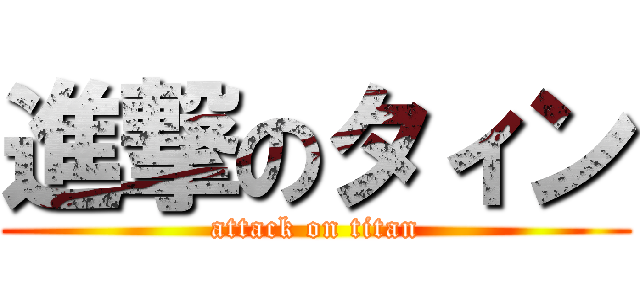 進撃のタィン
attack on titan